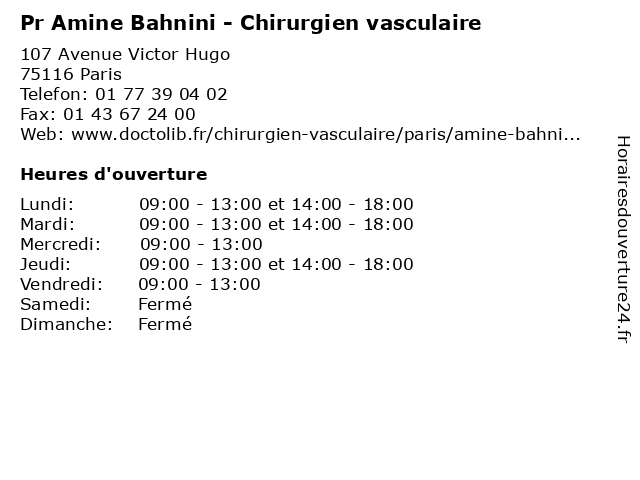 Pr Amine Bahnini - Chirurgien vasculaire

107 Avenue Victor Hugo
75116 Paris
Telefon: 01 77 39 04 02
Fax: 01 43 67 24 00
Web: www.doctolib.fr/chirurgien-vasculaire/paris/amine-bahni...

Heures d'ouverture

| | |
|---|---|
| Lundi: | 09:00 - 13:00 et 14:00 - 18:00 |
| Mardi: | 09:00 - 13:00 et 14:00 - 18:00 |
| Mercredi: | 09:00 - 13:00 |
| Jeudi: | 09:00 - 13:00 et 14:00 - 18:00 |
| Vendredi: | 09:00 - 13:00 |
| Samedi: | Fermé |
| Dimanche: | Fermé |

Horairesdouverture24.fr